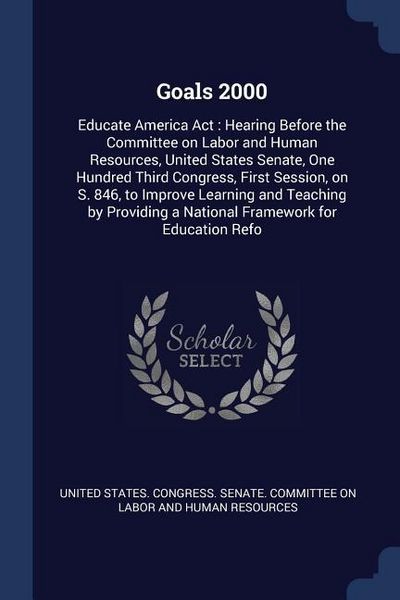 Goals 2000

Educate America Act : Hearing Before the Committee on Labor and Human Resources, United States Senate, One Hundred Third Congress, First Session, on S. 846, to Improve Learning and Teaching by Providing a National Framework for Education Refo

Scholar SELECT

UNITED STATES. CONGRESS. SENATE. COMMITTEE ON LABOR AND HUMAN RESOURCES